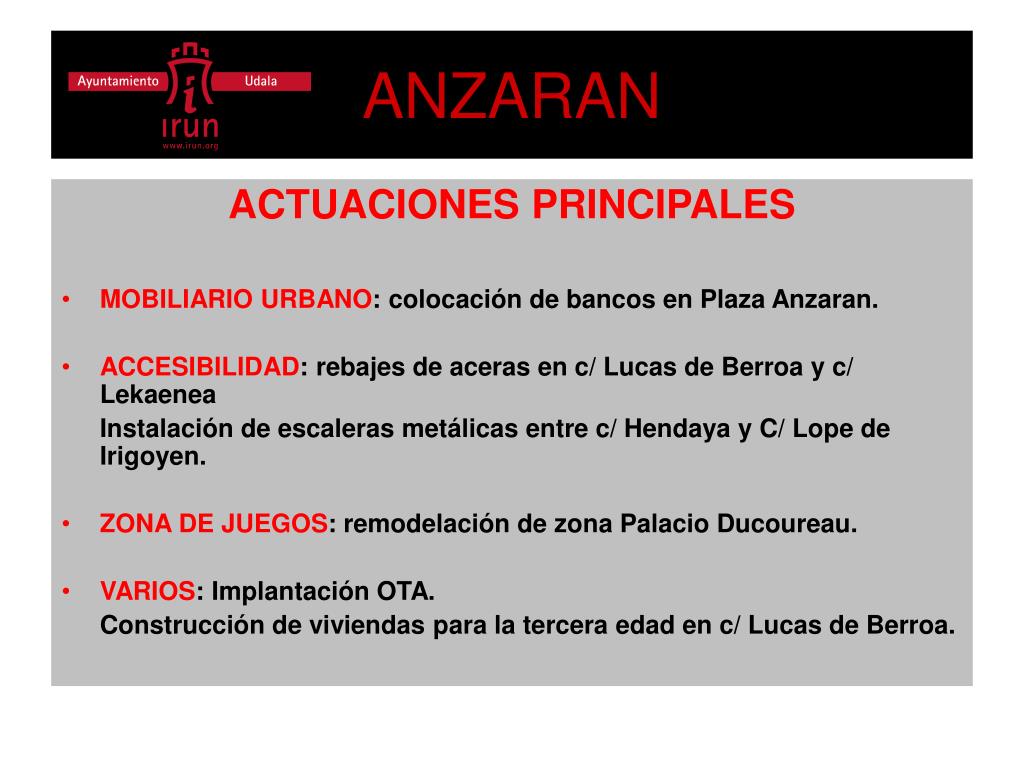 Ayuntamiento Udala
irun
www.irun.org

ANZARAN

ACTUACIONES PRINCIPALES

• MOBILIARIO URBANO: colocación de bancos en Plaza Anzaran.

• ACCESIBILIDAD: rebajes de aceras en c/ Lucas de Berroa y c/ Lekaenea
Instalación de escaleras metálicas entre c/ Hendaya y C/ Lope de Irigoyen.

• ZONA DE JUEGOS: remodelación de zona Palacio Ducoureau.

• VARIOS: Implantación OTA.
Construcción de viviendas para la tercera edad en c/ Lucas de Berroa.